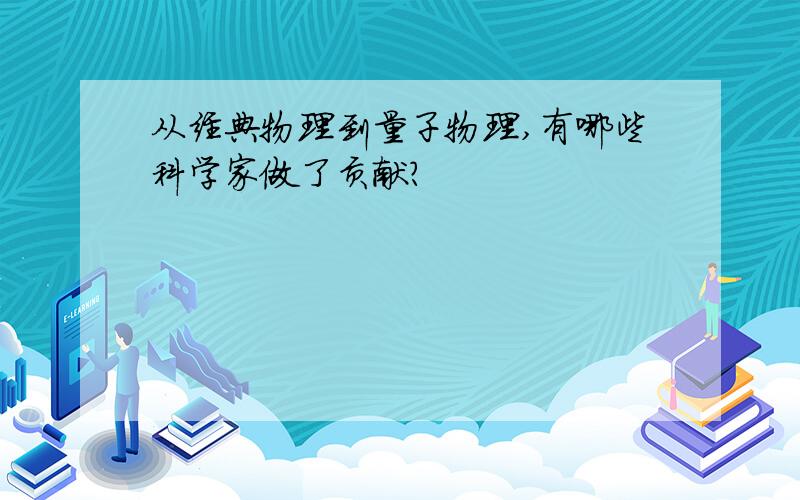 从经典物理到量子物理,有哪些科学家做了贡献?

E-LEARNING